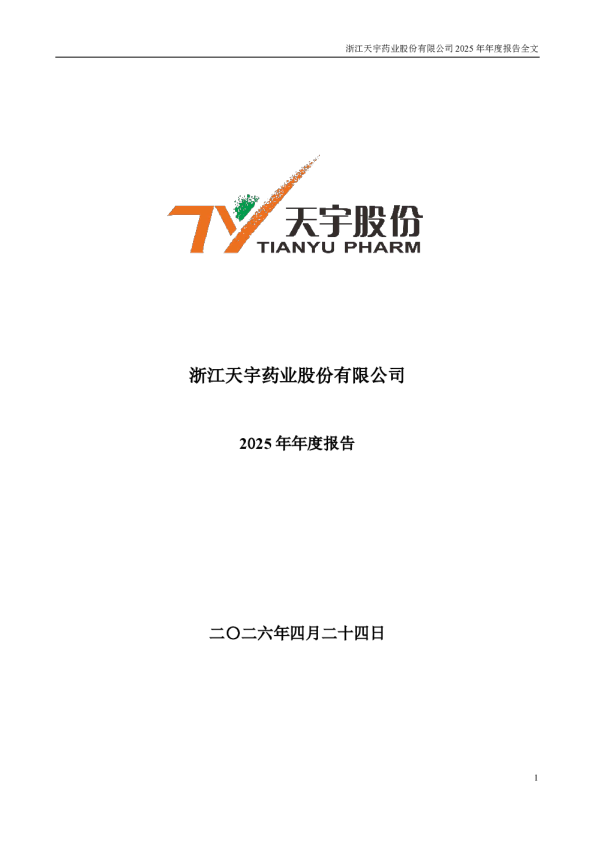 浙江天宇药业股份有限公司 2025 年年度报告全文

TY 天宇股份
TIANYU PHARM

浙江天宇药业股份有限公司

2025 年年度报告

二〇二六年四月二十四日

1